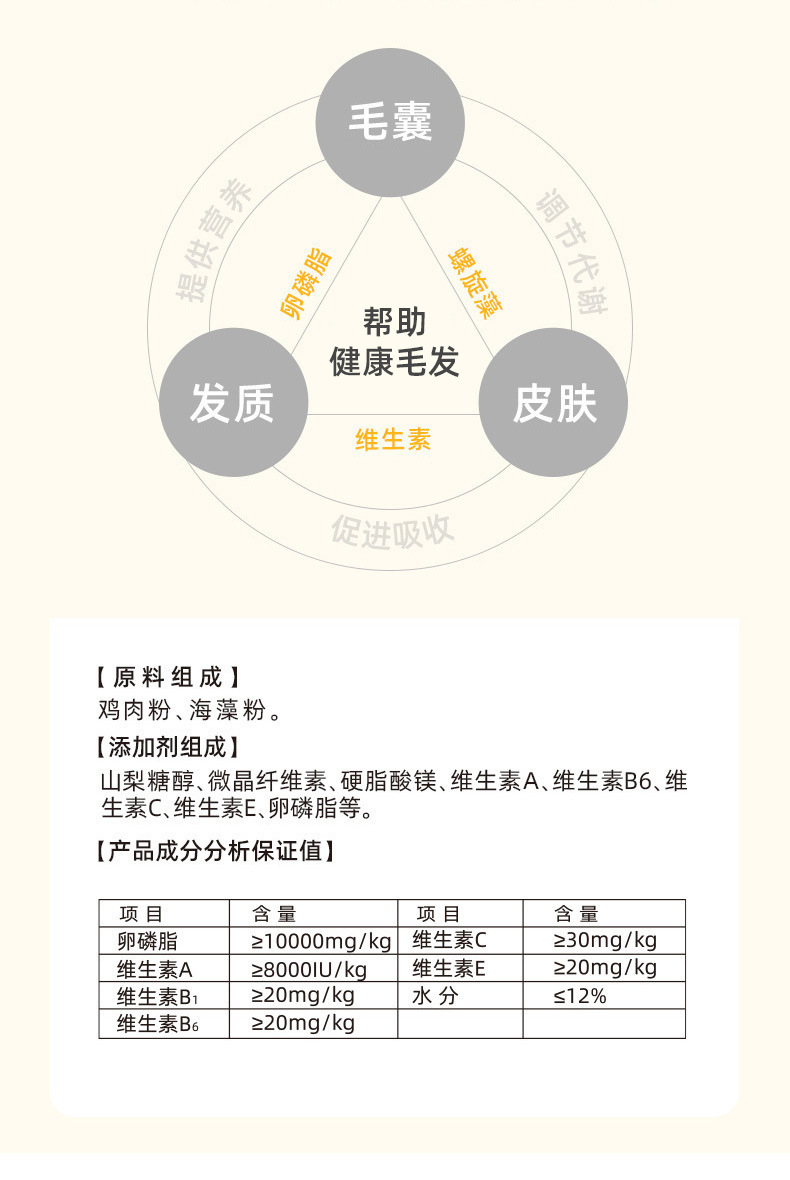 毛囊

提供营养

调节代谢

卵磷脂

螺旋藻

帮助
健康毛发

发质

皮肤

维生素

促进吸收

【原料组成】
鸡肉粉、海藻粉。

【添加剂组成】
山梨糖醇、微晶纤维素、硬脂酸镁、维生素A、维生素B6、维生素C、维生素E、卵磷脂等。

【产品成分分析保证值】

| 项目 | 含量 | 项目 | 含量 |
|---|---|---|---|
| 卵磷脂 | ≥10000mg/kg | 维生素C | ≥30mg/kg |
| 维生素A | ≥8000IU/kg | 维生素E | ≥20mg/kg |
| 维生素$B_1$ | ≥20mg/kg | 水分 | ≤12% |
| 维生素$B_6$ | ≥20mg/kg | | |